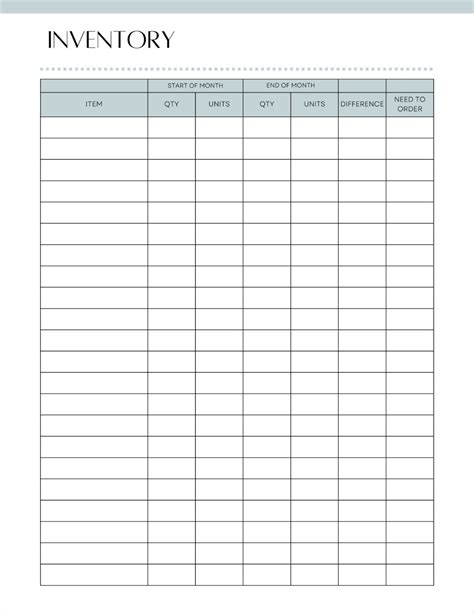 INVENTORY

| | START OF MONTH | | END OF MONTH | | | |
|---|---|---|---|---|---|---|
| ITEM | QTY | UNITS | QTY | UNITS | DIFFERENCE | NEED TO ORDER |
| | | | | | | |
| | | | | | | |
| | | | | | | |
| | | | | | | |
| | | | | | | |
| | | | | | | |
| | | | | | | |
| | | | | | | |
| | | | | | | |
| | | | | | | |
| | | | | | | |
| | | | | | | |
| | | | | | | |
| | | | | | | |
| | | | | | | |
| | | | | | | |
| | | | | | | |
| | | | | | | |
| | | | | | | |
| | | | | | | |
| | | | | | | |
| | | | | | | |